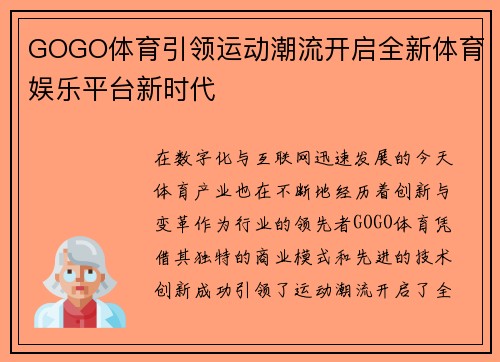 GOGO体育引领运动潮流开启全新体育娱乐平台新时代

在数字化与互联网迅速发展的今天体育产业也在不断地经历着创新与变革作为行业的领先者GOGO体育凭借其独特的商业模式和先进的技术创新成功引领了运动潮流开启了全